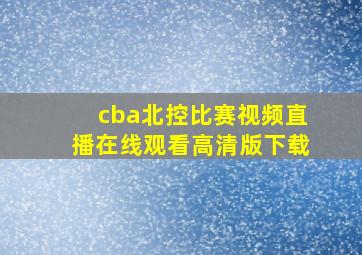 cba北控比赛视频直播在线观看高清版下载